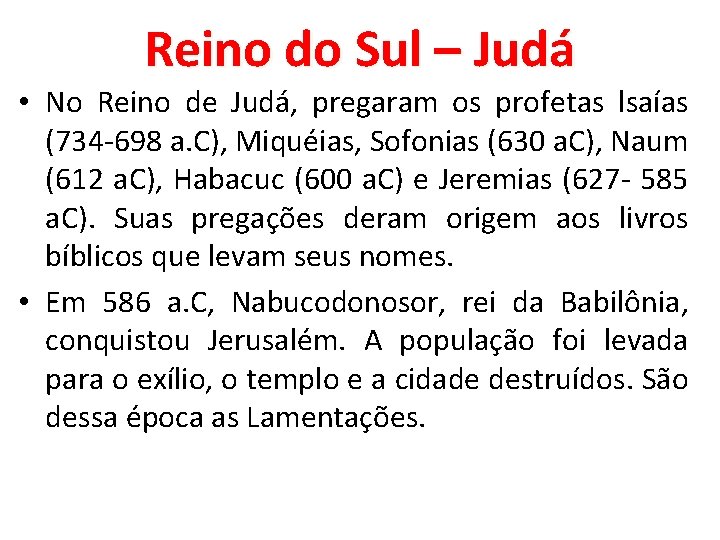 Reino do Sul – Judá

• No Reino de Judá, pregaram os profetas Isaías (734-698 a.C), Miquéias, Sofonias (630 aC), Naum (612 aC), Habacuc (600 aC) e Jeremias (627- 585 aC). Suas pregações deram origem aos livros bíblicos que levam seus nomes.

• Em 586 a.C, Nabucodonosor, rei da Babilônia, conquistou Jerusalém. A população foi levada para o exílio, o templo e a cidade destruídos. São dessa época as Lamentações.